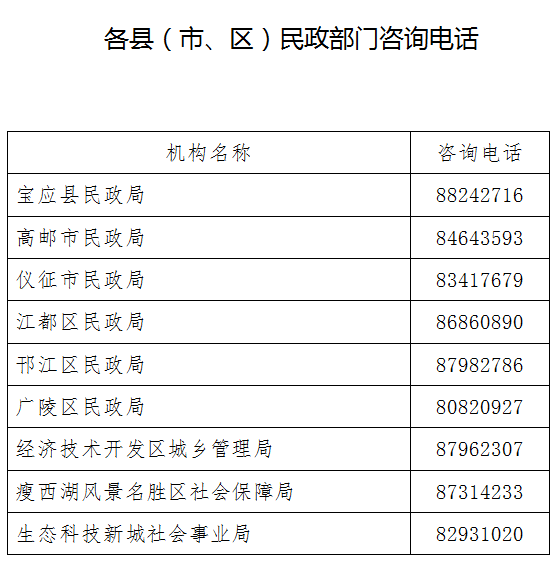 各县（市、区）民政部门咨询电话

| 机构名称 | 咨询电话 |
|---|---|
| 宝应县民政局 | 88242716 |
| 高邮市民政局 | 84643593 |
| 仪征市民政局 | 83417679 |
| 江都区民政局 | 86860890 |
| 邗江区民政局 | 87982786 |
| 广陵区民政局 | 80820927 |
| 经济技术开发区城乡管理局 | 87962307 |
| 瘦西湖风景名胜区社会保障局 | 87314233 |
| 生态科技新城社会事业局 | 82931020 |